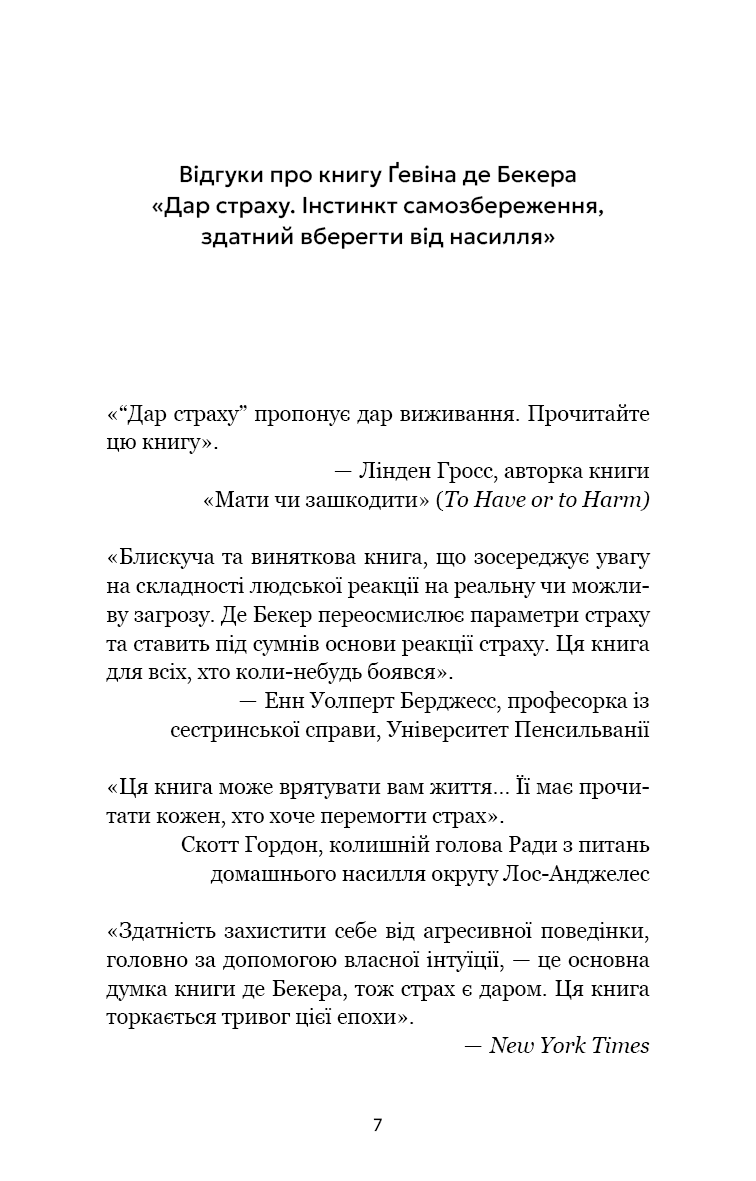 Відгуки про книгу Ґевіна де Бекера «Дар страху. Інстинкт самозбереження, здатний вберегти від насилля»

«“Дар страху” пропонує дар виживання. Прочитайте цю книгу».

— Лінден Гросс, авторка книги «Мати чи зашкодити» (To Have or to Harm)

«Блискуча та виняткова книга, що зосереджує увагу на складності людської реакції на реальну чи можливу загрозу. Де Бекер переосмислює параметри страху та ставить під сумнів основи реакції страху. Ця книга для всіх, хто коли-небудь боявся».

— Енн Уолперт Берджесс, професорка із сестринської справи, Університет Пенсильванії

«Ця книга може врятувати вам життя... Її має прочитати кожен, хто хоче перемогти страх».

Скотт Гордон, колишній голова Ради з питань домашнього насилля округу Лос-Анджелес

«Здатність захистити себе від агресивної поведінки, головно за допомогою власної інтуїції, — це основна думка книги де Бекера, тож страх є даром. Ця книга торкається тривог цієї епохи».

— New York Times

7